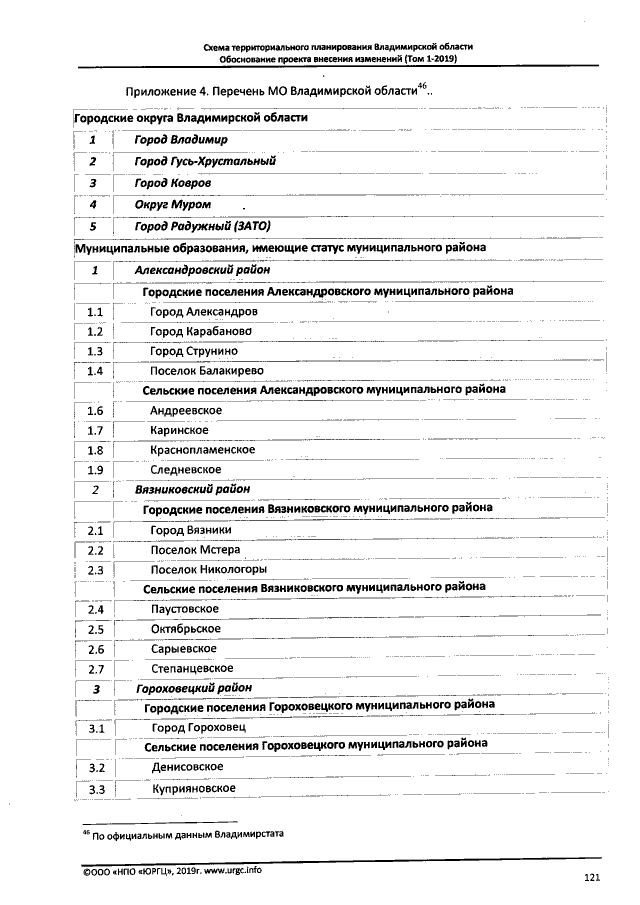 Схема территориального планирования Владимирской области
Обоснование проекта внесения изменений (Том 1-2019)

Приложение 4. Перечень МО Владимирской области$^{46}$..

| Городские округа Владимирской области | |
|---|---|
| 1 | Город Владимир |
| 2 | Город Гусь-Хрустальный |
| 3 | Город Ковров |
| 4 | Округ Муром |
| 5 | Город Радужный (ЗАТО) |
| Муниципальные образования, имеющие статус муниципального района | |
| 1 | Александровский район |
| | Городские поселения Александровского муниципального района |
| 1.1 | Город Александров |
| 1.2 | Город Карабаново |
| 1.3 | Город Струнино |
| 1.4 | Поселок Балакирево |
| | Сельские поселения Александровского муниципального района |
| 1.6 | Андреевское |
| 1.7 | Каринское |
| 1.8 | Краснопламенское |
| 1.9 | Следневское |
| 2 | Вязниковский район |
| | Городские поселения Вязниковского муниципального района |
| 2.1 | Город Вязники |
| 2.2 | Поселок Мстера |
| 2.3 | Поселок Никологоры |
| | Сельские поселения Вязниковского муниципального района |
| 2.4 | Паустовское |
| 2.5 | Октябрьское |
| 2.6 | Сарыевское |
| 2.7 | Степанцевское |
| 3 | Гороховецкий район |
| | Городские поселения Гороховецкого муниципального района |
| 3.1 | Город Гороховец |
| | Сельские поселения Гороховецкого муниципального района |
| 3.2 | Денисовское |
| 3.3 | Куприяновское |

$^{46}$ По официальным данным Владимирстата

©ООО «НПО «ЮРГЦ», 2019г. www.urgc.info

121